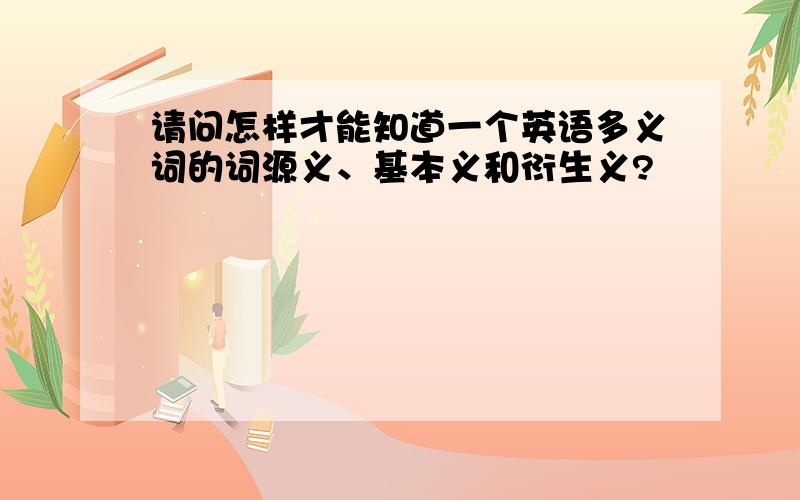 请问怎样才能知道一个英语多义词的词源义、基本义和衍生义?